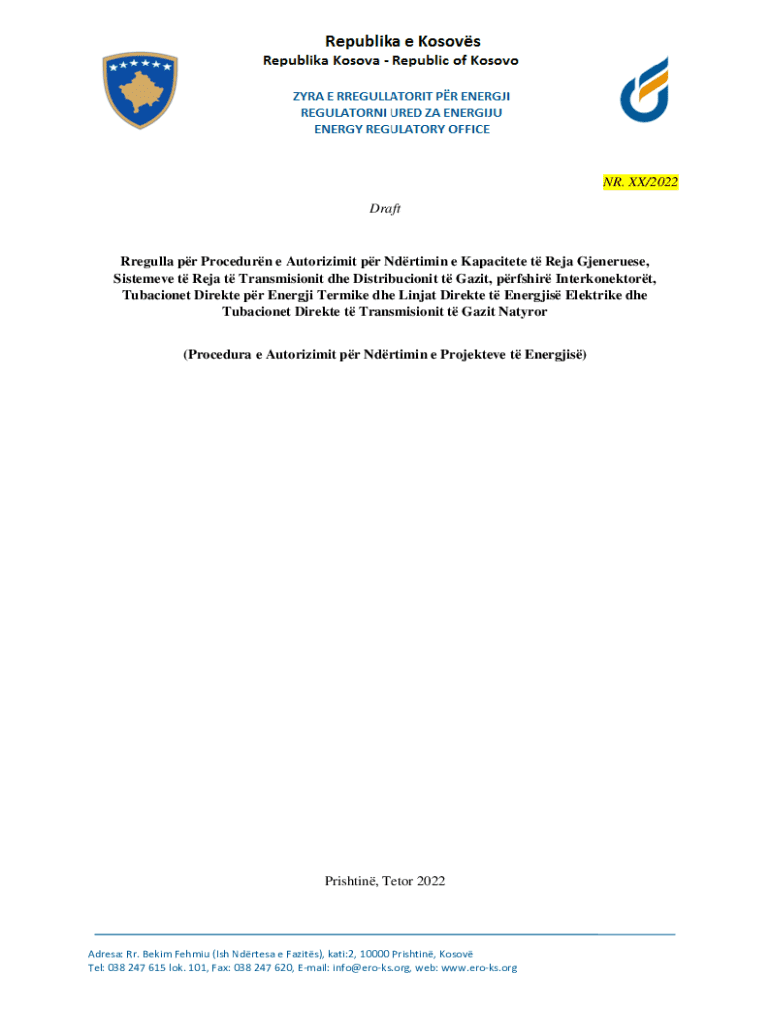 Republika e Kosovës
Republika Kosova - Republic of Kosovo

ZYRA E RREGULLATORIT PËR ENERGJI
REGULATORNI URED ZA ENERGIJU
ENERGY REGULATORY OFFICE

NR. XX/2022

Draft

Rregulla për Procedurën e Autorizimit për Ndërtimin e Kapacitete të Reja Gjeneruese, Sistemeve të Reja të Transmisionit dhe Distribucionit të Gazit, përfshirë Interkonektorët, Tubacionet Direkte për Energji Termike dhe Linjat Direkte të Energjisë Elektrike dhe Tubacionet Direkte të Transmisionit të Gazit Natyror

(Procedura e Autorizimit për Ndërtimin e Projekteve të Energjisë)

Prishtinë, Tetor 2022

Adresa: Rr. Bekim Fehmiu (Ish Ndërtesa e Fazitës), kati:2, 10000 Prishtinë, Kosovë
Tel: 038 247 615 lok. 101, Fax: 038 247 620, E-mail: info@ero-ks.org, web: www.ero-ks.org